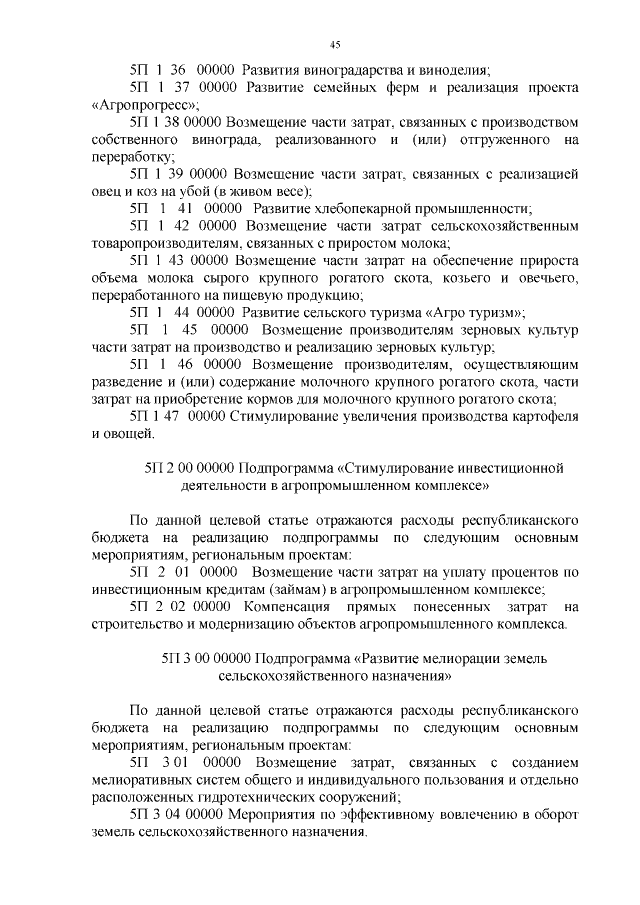 45

5П 1 36 00000 Развития виноградарства и виноделия;

5П 1 37 00000 Развитие семейных ферм и реализация проекта «Агропрогресс»;

5П 1 38 00000 Возмещение части затрат, связанных с производством собственного винограда, реализованного и (или) отгруженного на переработку;

5П 1 39 00000 Возмещение части затрат, связанных с реализацией овец и коз на убой (в живом весе);

5П 1 41 00000 Развитие хлебопекарной промышленности;

5П 1 42 00000 Возмещение части затрат сельскохозяйственным товаропроизводителям, связанных с приростом молока;

5П 1 43 00000 Возмещение части затрат на обеспечение прироста объема молока сырого крупного рогатого скота, козьего и овечьего, переработанного на пищевую продукцию;

5П 1 44 00000 Развитие сельского туризма «Агро туризм»;

5П 1 45 00000 Возмещение производителям зерновых культур части затрат на производство и реализацию зерновых культур;

5П 1 46 00000 Возмещение производителям, осуществляющим разведение и (или) содержание молочного крупного рогатого скота, части затрат на приобретение кормов для молочного крупного рогатого скота;

5П 1 47 00000 Стимулирование увеличения производства картофеля и овощей.

5П 2 00 00000 Подпрограмма «Стимулирование инвестиционной деятельности в агропромышленном комплексе»

По данной целевой статье отражаются расходы республиканского бюджета на реализацию подпрограммы по следующим основным мероприятиям, региональным проектам:

5П 2 01 00000 Возмещение части затрат на уплату процентов по инвестиционным кредитам (займам) в агропромышленном комплексе;

5П 2 02 00000 Компенсация прямых понесенных затрат на строительство и модернизацию объектов агропромышленного комплекса.

5П 3 00 00000 Подпрограмма «Развитие мелиорации земель сельскохозяйственного назначения»

По данной целевой статье отражаются расходы республиканского бюджета на реализацию подпрограммы по следующим основным мероприятиям, региональным проектам:

5П 3 01 00000 Возмещение затрат, связанных с созданием мелиоративных систем общего и индивидуального пользования и отдельно расположенных гидротехнических сооружений;

5П 3 04 00000 Мероприятия по эффективному вовлечению в оборот земель сельскохозяйственного назначения.